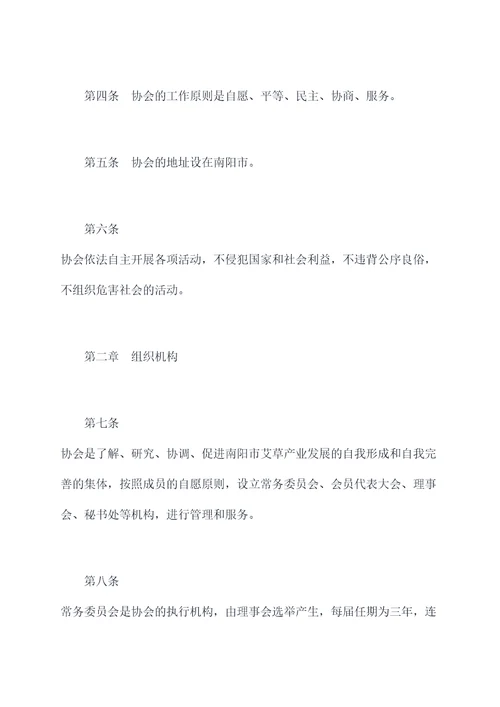 第四条　协会的工作原则是自愿、平等、民主、协商、服务。

第五条　协会的地址设在南阳市。

第六条

协会依法自主开展各项活动，不侵犯国家和社会利益，不违背公序良俗，不组织危害社会的活动。

第二章　组织机构

第七条

协会是了解、研究、协调、促进南阳市艾草产业发展的自我形成和自我完善的集体，按照成员的自愿原则，设立常务委员会、会员代表大会、理事会、秘书处等机构，进行管理和服务。

第八条

常务委员会是协会的执行机构，由理事会选举产生，每届任期为三年，连